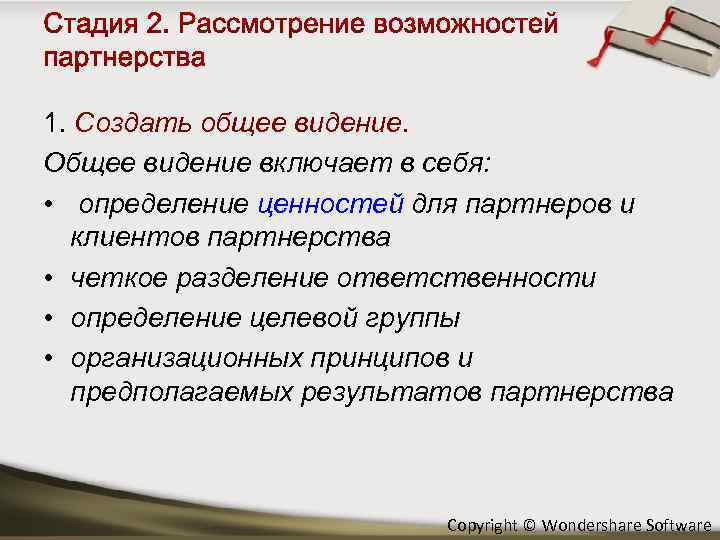 Стадия 2. Рассмотрение возможностей партнерства

1. Создать общее видение.
Общее видение включает в себя:
• определение ценностей для партнеров и клиентов партнерства
• четкое разделение ответственности
• определение целевой группы
• организационных принципов и предполагаемых результатов партнерства

Copyright © Wondershare Software